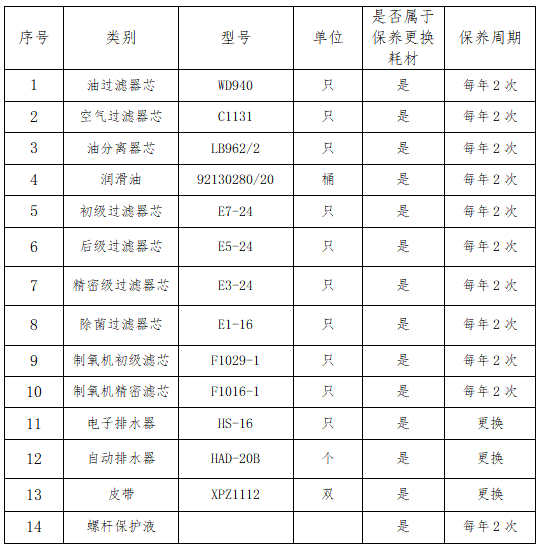 | 序号 | 类别 | 型号 | 单位 | 是否属于保养更换耗材 | 保养周期 |
|---|---|---|---|---|---|
| 1 | 油过滤器芯 | WD940 | 只 | 是 | 每年 2 次 |
| 2 | 空气过滤器芯 | C1131 | 只 | 是 | 每年 2 次 |
| 3 | 油分离器芯 | LB962/2 | 只 | 是 | 每年 2 次 |
| 4 | 润滑油 | 92130280/20 | 桶 | 是 | 每年 2 次 |
| 5 | 初级过滤器芯 | E7-24 | 只 | 是 | 每年 2 次 |
| 6 | 后级过滤器芯 | E5-24 | 只 | 是 | 每年 2 次 |
| 7 | 精密级过滤器芯 | E3-24 | 只 | 是 | 每年 2 次 |
| 8 | 除菌过滤器芯 | E1-16 | 只 | 是 | 每年 2 次 |
| 9 | 制氧机初级滤芯 | F1029-1 | 只 | 是 | 每年 2 次 |
| 10 | 制氧机精密滤芯 | F1016-1 | 只 | 是 | 每年 2 次 |
| 11 | 电子排水器 | HS-16 | 只 | 是 | 更换 |
| 12 | 自动排水器 | HAD-20B | 个 | 是 | 更换 |
| 13 | 皮带 | XPZ1112 | 双 | 是 | 更换 |
| 14 | 螺杆保护液 | | | 是 | 每年 2 次 |